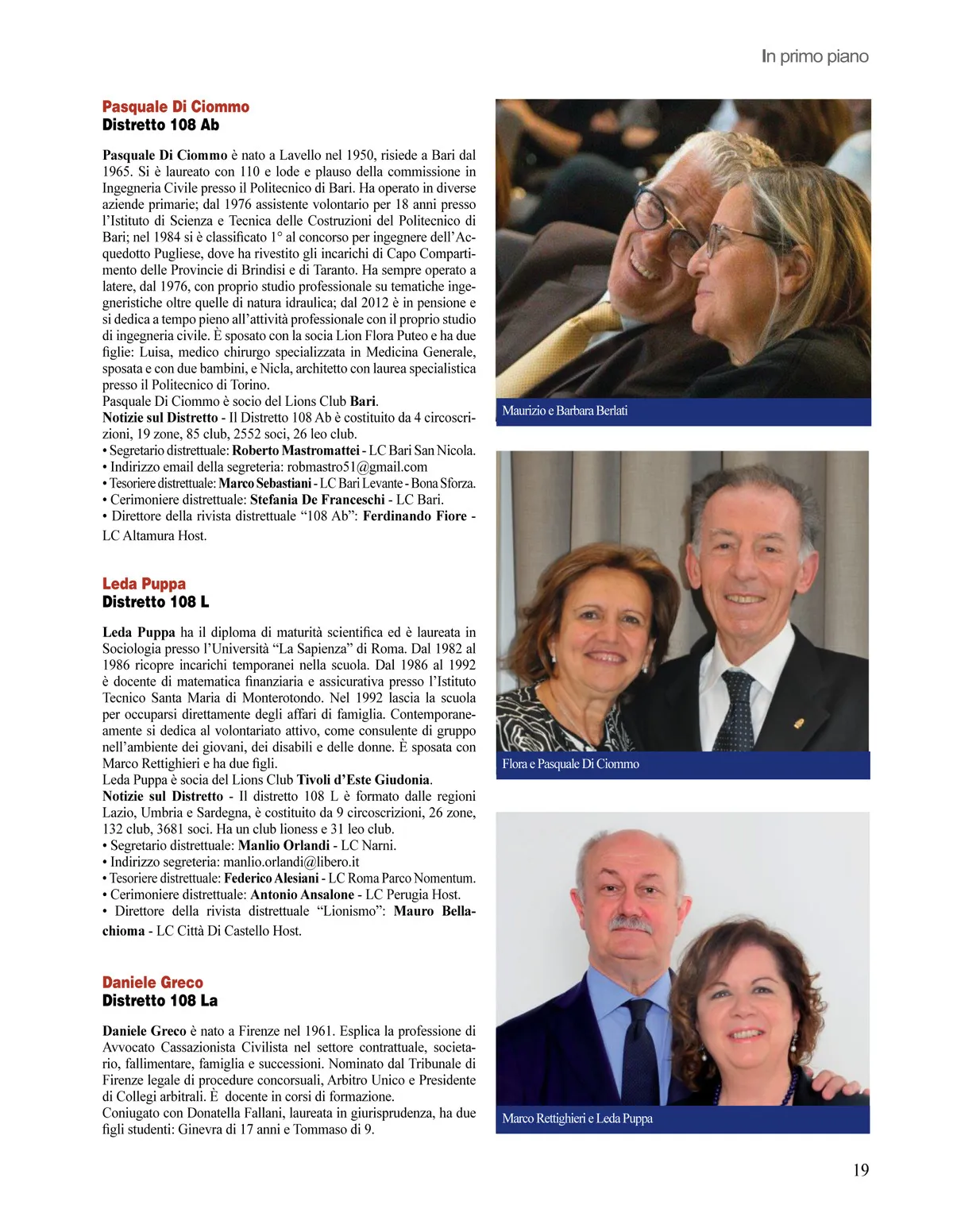 In primo piano

Pasquale Di Ciommo
Distretto 108 Ab

Pasquale Di Ciommo è nato a Lavello nel 1950, risiede a Bari dal 1965. Si è laureato con 110 e lode e plauso della commissione in Ingegneria Civile presso il Politecnico di Bari. Ha operato in diverse aziende primarie; dal 1976 assistente volontario per 18 anni presso l'Istituto di Scienza e Tecnica delle Costruzioni del Politecnico di Bari; nel 1984 si è classificato 1° al concorso per ingegnere dell'Acquedotto Pugliese, dove ha rivestito gli incarichi di Capo Compartimento delle Provincie di Brindisi e di Taranto. Ha sempre operato a latere, dal 1976, con proprio studio professionale su tematiche ingegneristiche oltre quelle di natura idraulica; dal 2012 è in pensione e si dedica a tempo pieno all'attività professionale con il proprio studio di ingegneria civile. È sposato con la socia Lion Flora Puteo e ha due figlie: Luisa, medico chirurgo specializzata in Medicina Generale, sposata e con due bambini, e Nicla, architetto con laurea specialistica presso il Politecnico di Torino.
Pasquale Di Ciommo è socio del Lions Club Bari.
Notizie sul Distretto - Il Distretto 108 Ab è costituito da 4 circoscrizioni, 19 zone, 85 club, 2552 soci, 26 leo club.
• Segretario distrettuale: Roberto Mastromattei - LC Bari San Nicola.
• Indirizzo email della segreteria: robmastro51@gmail.com
• Tesoriere distrettuale: Marco Sebastiani - LC Bari Levante - Bona Sforza.
• Cerimoniere distrettuale: Stefania De Franceschi - LC Bari.
• Direttore della rivista distrettuale "108 Ab": Ferdinando Fiore - LC Altamura Host.

Leda Puppa
Distretto 108 L

Leda Puppa ha il diploma di maturità scientifica ed è laureata in Sociologia presso l'Università "La Sapienza" di Roma. Dal 1982 al 1986 ricopre incarichi temporanei nella scuola. Dal 1986 al 1992 è docente di matematica finanziaria e assicurativa presso l'Istituto Tecnico Santa Maria di Monterotondo. Nel 1992 lascia la scuola per occuparsi direttamente degli affari di famiglia. Contemporaneamente si dedica al volontariato attivo, come consulente di gruppo nell'ambiente dei giovani, dei disabili e delle donne. È sposata con Marco Rettighieri e ha due figli.
Leda Puppa è socia del Lions Club Tivoli d'Este Giudonia.
Notizie sul Distretto - Il distretto 108 L è formato dalle regioni Lazio, Umbria e Sardegna, è costituito da 9 circoscrizioni, 26 zone, 132 club, 3681 soci. Ha un club lioness e 31 leo club.
• Segretario distrettuale: Manlio Orlandi - LC Narni.
• Indirizzo segreteria: manlio.orlandi@libero.it
• Tesoriere distrettuale: Federico Alesiani - LC Roma Parco Nomentum.
• Cerimoniere distrettuale: Antonio Ansalone - LC Perugia Host.
• Direttore della rivista distrettuale "Lionismo": Mauro Bellachioma - LC Città Di Castello Host.

Daniele Greco
Distretto 108 La

Daniele Greco è nato a Firenze nel 1961. Esplica la professione di Avvocato Cassazionista Civilista nel settore contrattuale, societario, fallimentare, famiglia e successioni. Nominato dal Tribunale di Firenze legale di procedure concorsuali, Arbitro Unico e Presidente di Collegi arbitrali. È docente in corsi di formazione.
Coniugato con Donatella Fallani, laureata in giurisprudenza, ha due figli studenti: Ginevra di 17 anni e Tommaso di 9.

Maurizio e Barbara Berlati

Flora e Pasquale Di Ciommo

Marco Rettighieri e Leda Puppa

19